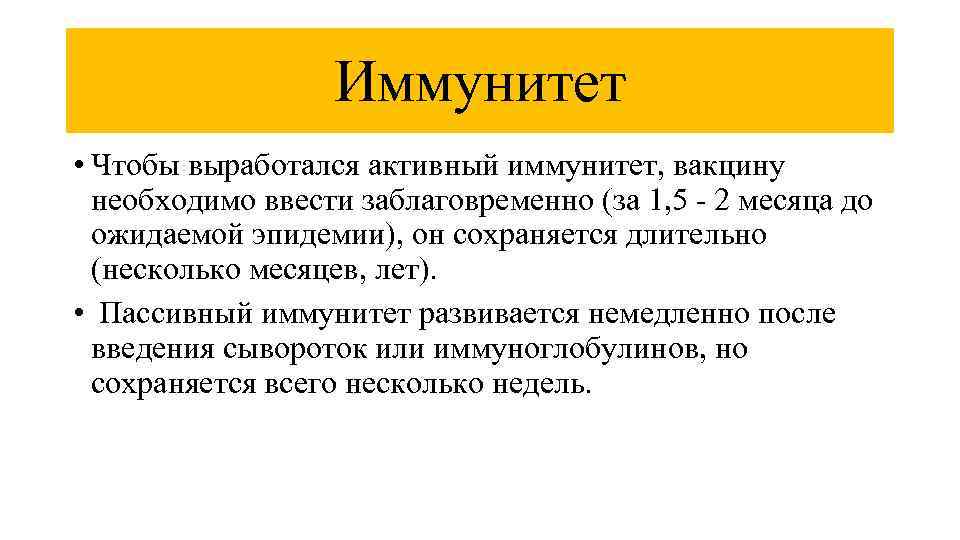 Иммунитет

• Чтобы выработался активный иммунитет, вакцину необходимо ввести заблаговременно (за 1,5 - 2 месяца до ожидаемой эпидемии), он сохраняется длительно (несколько месяцев, лет).

• Пассивный иммунитет развивается немедленно после введения сывороток или иммуноглобулинов, но сохраняется всего несколько недель.